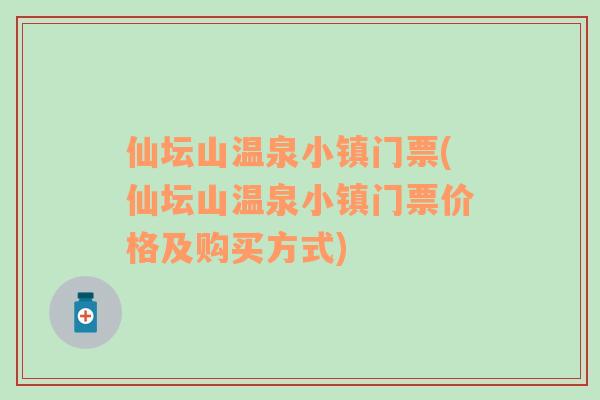 仙坛山温泉小镇门票(仙坛山温泉小镇门票价格及购买方式)